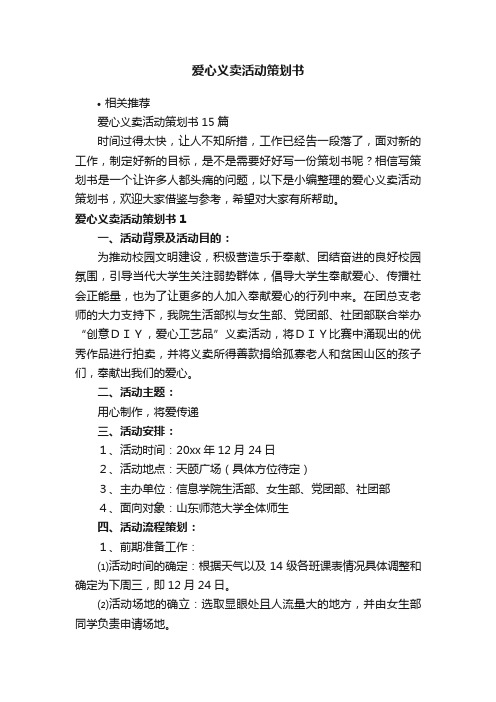 爱心义卖活动策划书

• 相关推荐

爱心义卖活动策划书 15 篇

时间过得太快，让人不知所措，工作已经告一段落了，面对新的工作，制定好新的目标，是不是需要好好写一份策划书呢？相信写策划书是一个让许多人都头痛的问题，以下是小编整理的爱心义卖活动策划书，欢迎大家借鉴与参考，希望对大家有所帮助。

爱心义卖活动策划书 1

一、活动背景及活动目的：

为推动校园文明建设，积极营造乐于奉献、团结奋进的良好校园氛围，引导当代大学生关注弱势群体，倡导大学生奉献爱心、传播社会正能量，也为了让更多的人加入奉献爱心的行列中来。在团总支老师的大力支持下，我院生活部拟与女生部、党团部、社团部联合举办“创意ＤＩＹ，爱心工艺品”义卖活动，将ＤＩＹ比赛中涌现出的优秀作品进行拍卖，并将义卖所得善款捐给孤寡老人和贫困山区的孩子们，奉献出我们的爱心。

二、活动主题：

用心制作，将爱传递

三、活动安排：

1、活动时间：20xx 年 12 月 24 日

2、活动地点：天颐广场（具体方位待定）

3、主办单位：信息学院生活部、女生部、党团部、社团部

4、面向对象：山东师范大学全体师生

四、活动流程策划：

1、前期准备工作：

⑴活动时间的确定：根据天气以及 14 级各班课表情况具体调整和确定为下周三，即 12 月 24 日。

⑵活动场地的确立：选取显眼处且人流量大的地方，并由女生部同学负责申请场地。